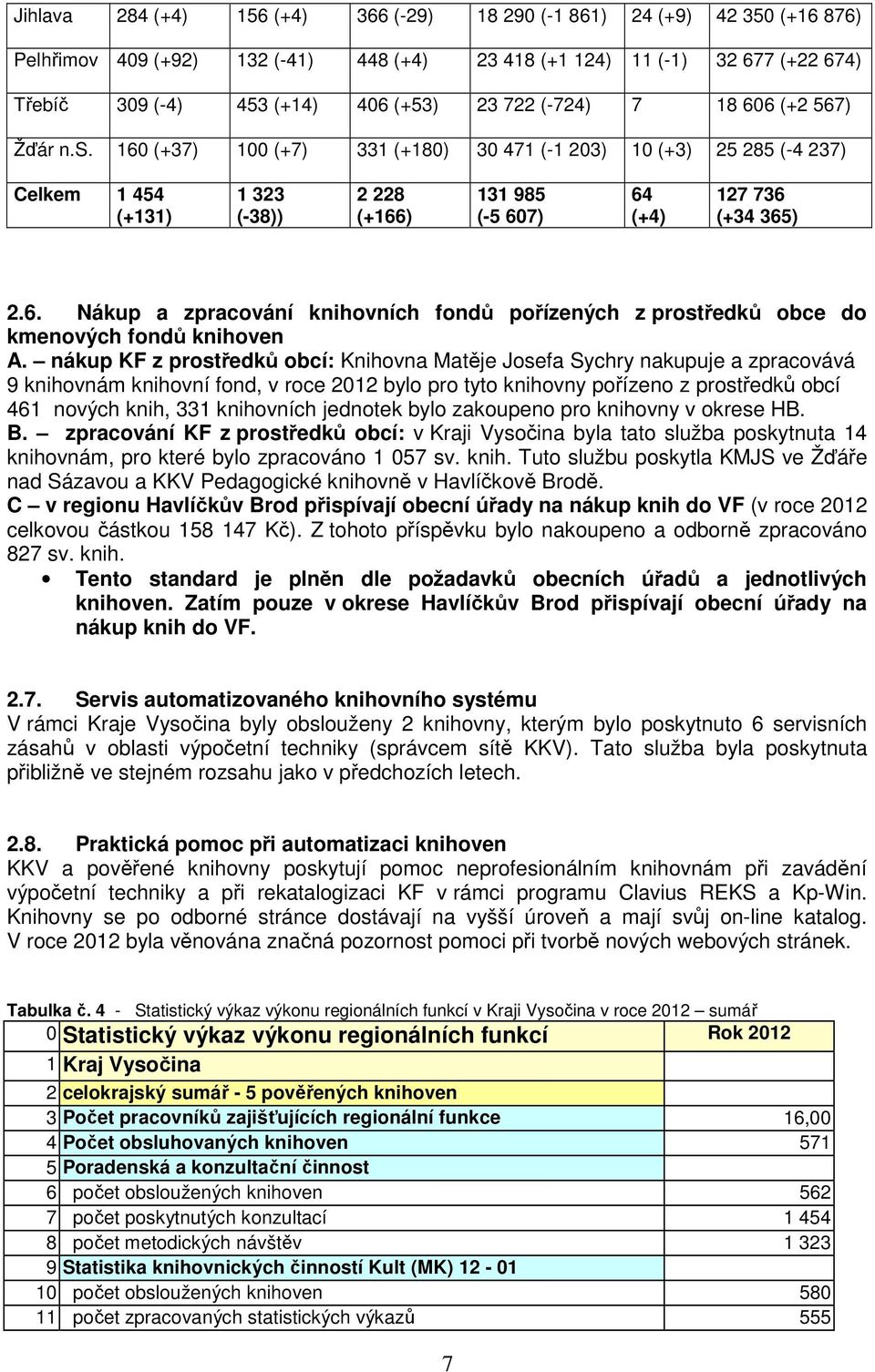 | Jihlava | 284 (+4) | 156 (+4) | 366 (-29) | 18 290 (-1 861) | 24 (+9) | 42 350 (+16 876) |
|---|---|---|---|---|---|---|
| Pelhřimov | 409 (+92) | 132 (-41) | 448 (+4) | 23 418 (+1 124) | 11 (-1) | 32 677 (+22 674) |
| Třebíč | 309 (-4) | 453 (+14) | 406 (+53) | 23 722 (-724) | 7 | 18 606 (+2 567) |
| Žďár n.S. | 160 (+37) | 100 (+7) | 331 (+180) | 30 471 (-1 203) | 10 (+3) | 25 285 (-4 237) |
| Celkem | 1 454 (+131) | 1 323 (-38)) | 2 228 (+166) | 131 985 (-5 607) | 64 (+4) | 127 736 (+34 365) |

2.6. Nákup a zpracování knihovních fondů pořízených z prostředků obce do kmenových fondů knihoven
A. – nákup KF z prostředků obcí: Knihovna Matěje Josefa Sychry nakupuje a zpracovává 9 knihovnám knihovní fond, v roce 2012 bylo pro tyto knihovny pořízeno z prostředků obcí 461 nových knih, 331 knihovních jednotek bylo zakoupeno pro knihovny v okrese HB.
B. – zpracování KF z prostředků obcí: v Kraji Vysočina byla tato služba poskytnuta 14 knihovnám, pro které bylo zpracováno 1 057 sv. knih. Tuto službu poskytla KMJS ve Žďáře nad Sázavou a KKV Pedagogické knihovně v Havlíčkově Brodě.
C – v regionu Havlíčkův Brod přispívají obecní úřady na nákup knih do VF (v roce 2012 celkovou částkou 158 147 Kč). Z tohoto příspěvku bylo nakoupeno a odborně zpracováno 827 sv. knih.
• Tento standard je plněn dle požadavků obecních úřadů a jednotlivých knihoven. Zatím pouze v okrese Havlíčkův Brod přispívají obecní úřady na nákup knih do VF.

2.7. Servis automatizovaného knihovního systému
V rámci Kraje Vysočina byly obslouženy 2 knihovny, kterým bylo poskytnuto 6 servisních zásahů v oblasti výpočetní techniky (správcem sítě KKV). Tato služba byla poskytnuta přibližně ve stejném rozsahu jako v předchozích letech.

2.8. Praktická pomoc při automatizaci knihoven
KKV a pověřené knihovny poskytují pomoc neprofesionálním knihovnám při zavádění výpočetní techniky a při rekatalogizaci KF v rámci programu Clavius REKS a Kp-Win. Knihovny se po odborné stránce dostávají na vyšší úroveň a mají svůj on-line katalog. V roce 2012 byla věnována značná pozornost pomoci při tvorbě nových webových stránek.

Tabulka č. 4 - Statistický výkaz výkonu regionálních funkcí v Kraji Vysočina v roce 2012 – sumář

| 0 | Statistický výkaz výkonu regionálních funkcí | Rok 2012 |
|---|---|---|
| 1 | Kraj Vysočina | |
| 2 | celokrajský sumář - 5 pověřených knihoven | |
| 3 | Počet pracovníků zajišťujících regionální funkce | 16,00 |
| 4 | Počet obsluhovaných knihoven | 571 |
| 5 | Poradenská a konzultační činnost | |
| 6 | počet obsloužených knihoven | 562 |
| 7 | počet poskytnutých konzultací | 1 454 |
| 8 | počet metodických návštěv | 1 323 |
| 9 | Statistika knihovnických činností Kult (MK) 12 - 01 | |
| 10 | počet obsloužených knihoven | 580 |
| 11 | počet zpracovaných statistických výkazů | 555 |

7